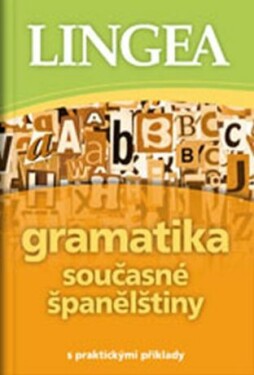 LINGEA

gramatika
současné
španělštiny

s praktickými příklady